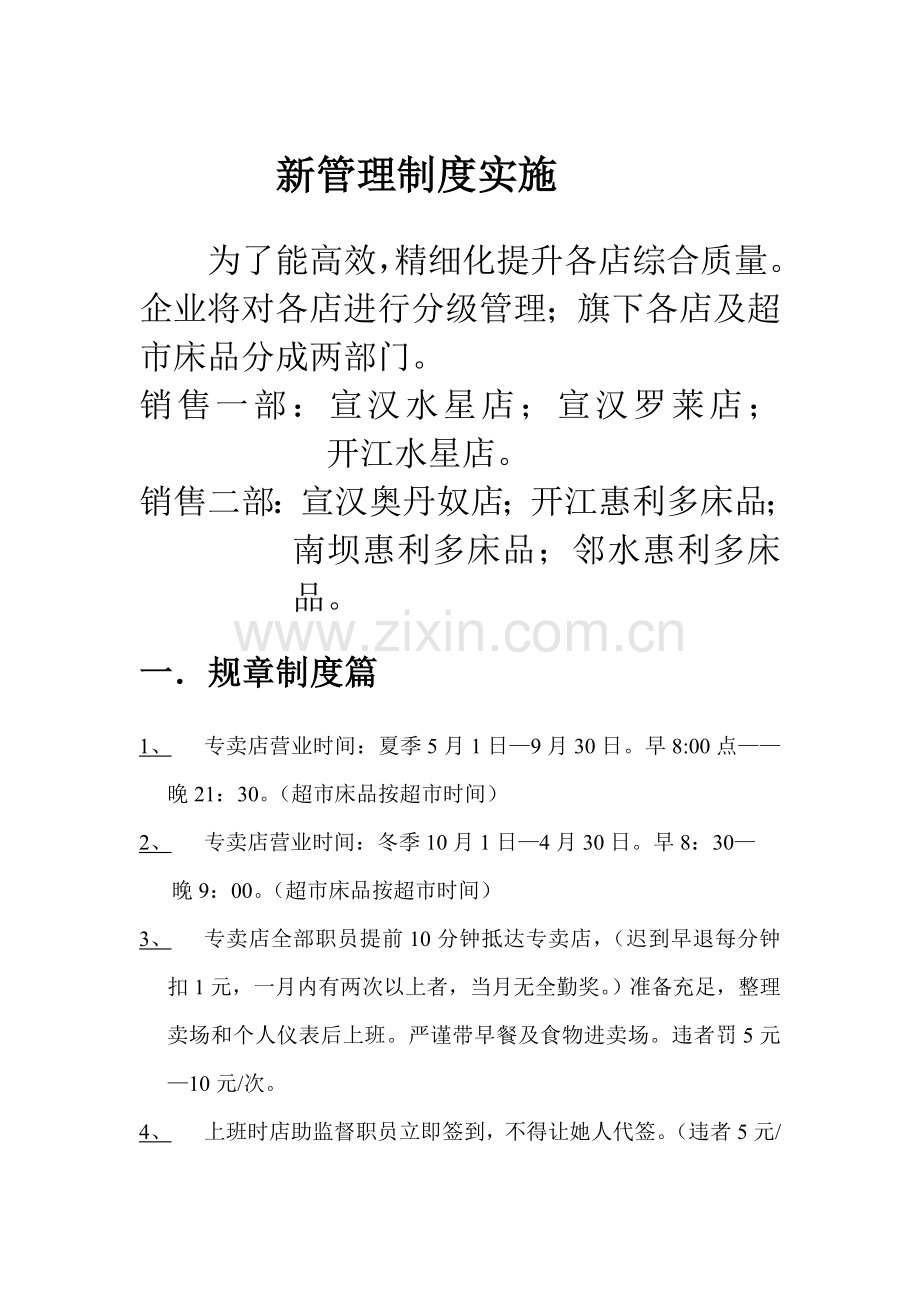 新管理制度实施

为了能高效，精细化提升各店综合质量。企业将对各店进行分级管理；旗下各店及超市床品分成两部门。

销售一部：宣汉水星店；宣汉罗莱店；开江水星店。

销售二部：宣汉奥丹奴店；开江惠利多床品；南坝惠利多床品；邻水惠利多床品。

www.zixin.com.cn

一．规章制度篇

1、 专卖店营业时间：夏季5月1日—9月30日。早8:00点——晚21：30。（超市床品按超市时间）

2、 专卖店营业时间：冬季10月1日—4月30日。早8：30—晚9：00。（超市床品按超市时间）

3、 专卖店全部职员提前10分钟抵达专卖店，（迟到早退每分钟扣1元，一月内有两次以上者，当月无全勤奖。）准备充足，整理卖场和个人仪表后上班。严谨带早餐及食物进卖场。违者罚5元—10元/次。

4、 上班时店助监督职员立即签到，不得让她人代签。（违者5元/